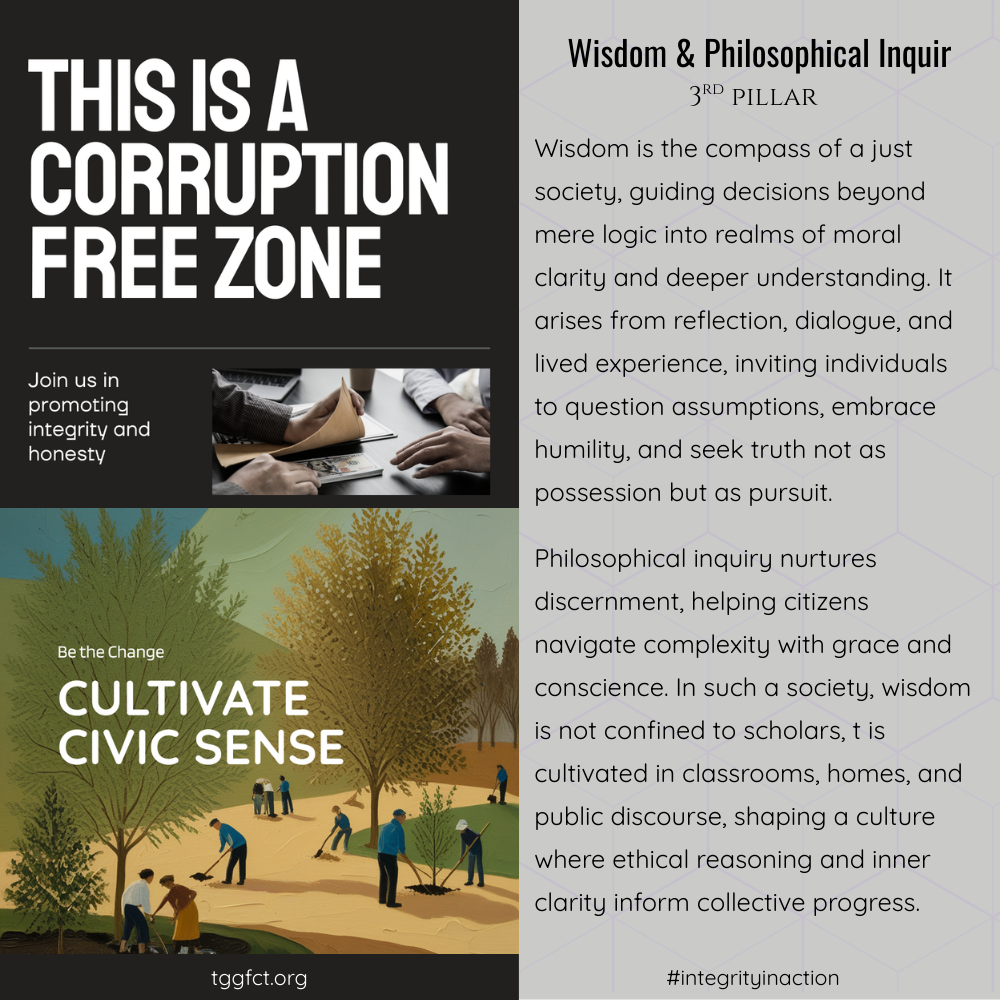 THIS IS A CORRUPTION FREE ZONE

Join us in promoting integrity and honesty

Be the Change

CULTIVATE CIVIC SENSE

tggfct.org

Wisdom & Philosophical Inquir

3RD PILLAR

Wisdom is the compass of a just society, guiding decisions beyond mere logic into realms of moral clarity and deeper understanding. It arises from reflection, dialogue, and lived experience, inviting individuals to question assumptions, embrace humility, and seek truth not as possession but as pursuit.

Philosophical inquiry nurtures discernment, helping citizens navigate complexity with grace and conscience. In such a society, wisdom is not confined to scholars, t is cultivated in classrooms, homes, and public discourse, shaping a culture where ethical reasoning and inner clarity inform collective progress.

#integrityinaction